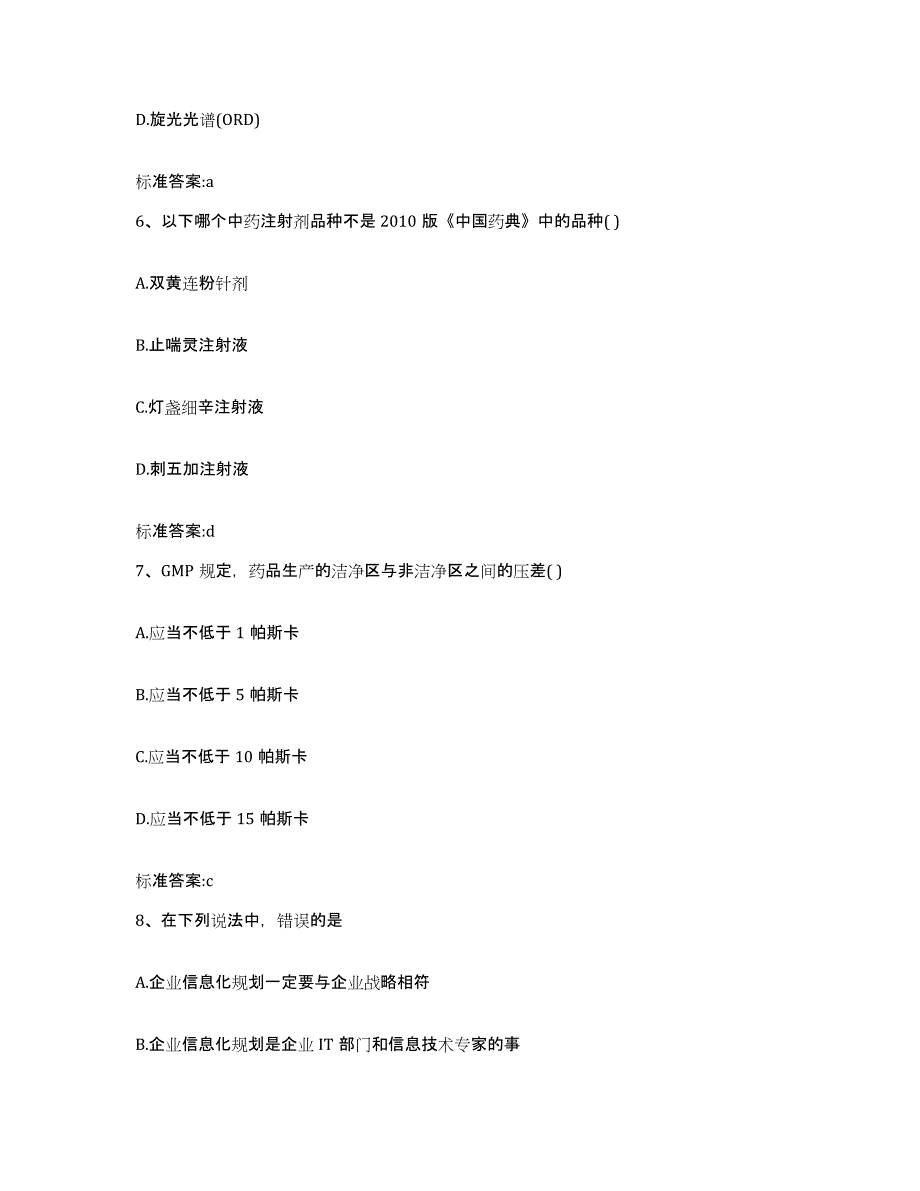 D.旋光光谱(ORD)

标准答案:a

6、以下哪个中药注射剂品种不是 2010 版《中国药典》中的品种( )

A.双黄连粉针剂

B.止喘灵注射液

C.灯盏细辛注射液

D.刺五加注射液

标准答案:d

7、GMP 规定，药品生产的洁净区与非洁净区之间的压差( )

A.应当不低于 1 帕斯卡

B.应当不低于 5 帕斯卡

C.应当不低于 10 帕斯卡

D.应当不低于 15 帕斯卡

标准答案:c

8、在下列说法中，错误的是

A.企业信息化规划一定要与企业战略相符

B.企业信息化规划是企业 IT 部门和信息技术专家的事